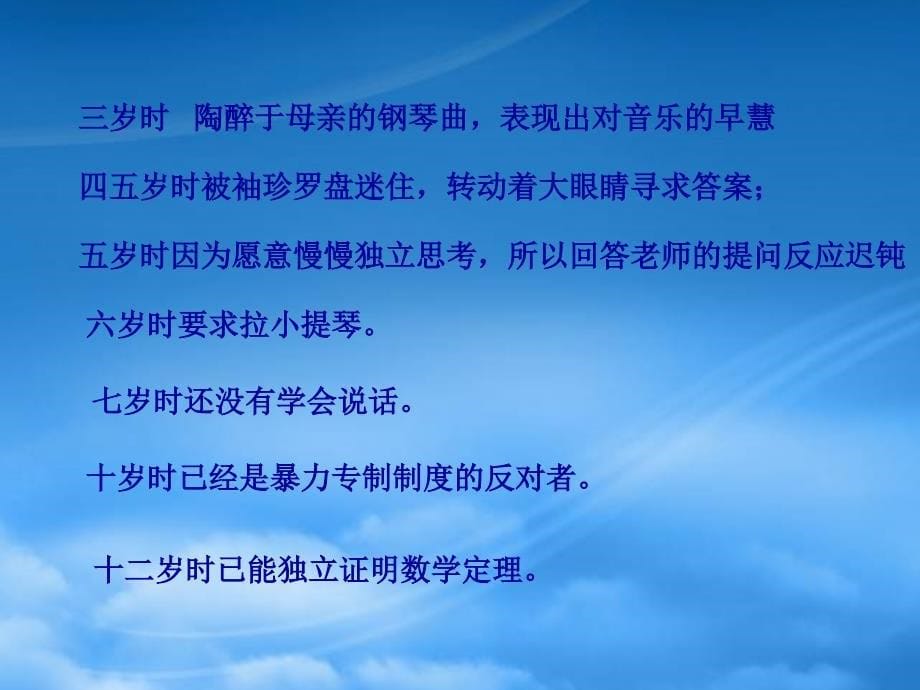 三岁时　陶醉于母亲的钢琴曲，表现出对音乐的早慧

四五岁时被袖珍罗盘迷住，转动着大眼睛寻求答案；

五岁时因为愿意慢慢独立思考，所以回答老师的提问反应迟钝

六岁时要求拉小提琴。

七岁时还没有学会说话。

十岁时已经是暴力专制制度的反对者。

十二岁时已能独立证明数学定理。